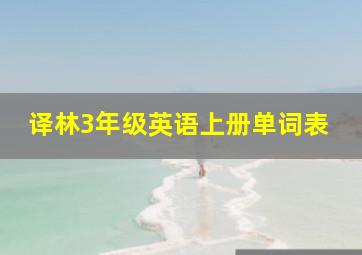 译林3年级英语上册单词表